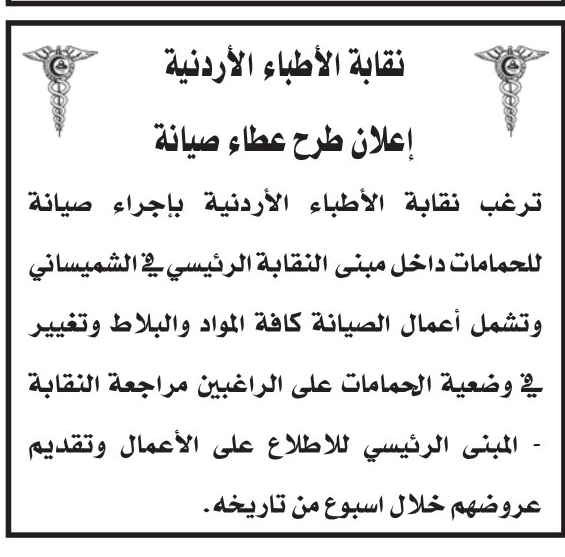 نقابة الأطباء الأردنية

إعلان طرح عطاء صيانة

ترغب نقابة الأطباء الأردنية بإجراء صيانة للحمامات داخل مبنى النقابة الرئيسي في الشميساني وتشمل أعمال الصيانة كافة المواد والبلاط وتغيير في وضعية الحمامات على الراغبين مراجعة النقابة - المبنى الرئيسي للاطلاع على الأعمال وتقديم عروضهم خلال اسبوع من تاريخه.